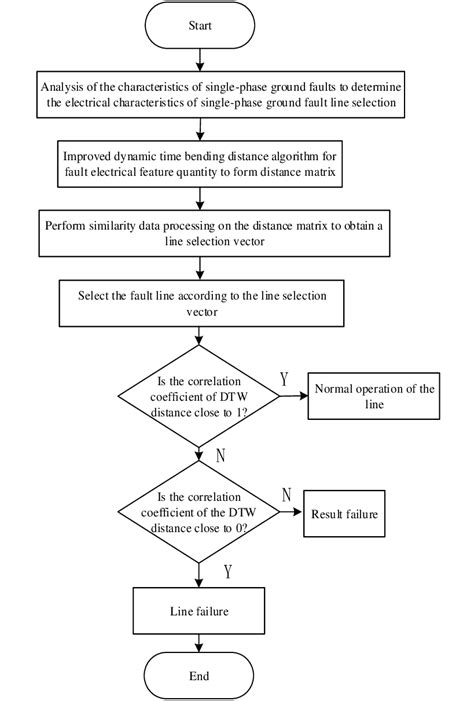 Start

Analysis of the characteristics of single-phase ground faults to determine the electrical characteristics of single-phase ground fault line selection

Improved dynamic time bending distance algorithm for fault electrical feature quantity to form distance matrix

Perform similarity data processing on the distance matrix to obtain a line selection vector

Select the fault line according to the line selection vector

Is the correlation coefficient of DTW distance close to 1?

Y

Normal operation of the line

N

Is the correlation coefficient of the DTW distance close to 0?

N

Result failure

Y

Line failure

End